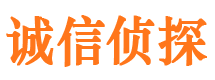 诚信侦探